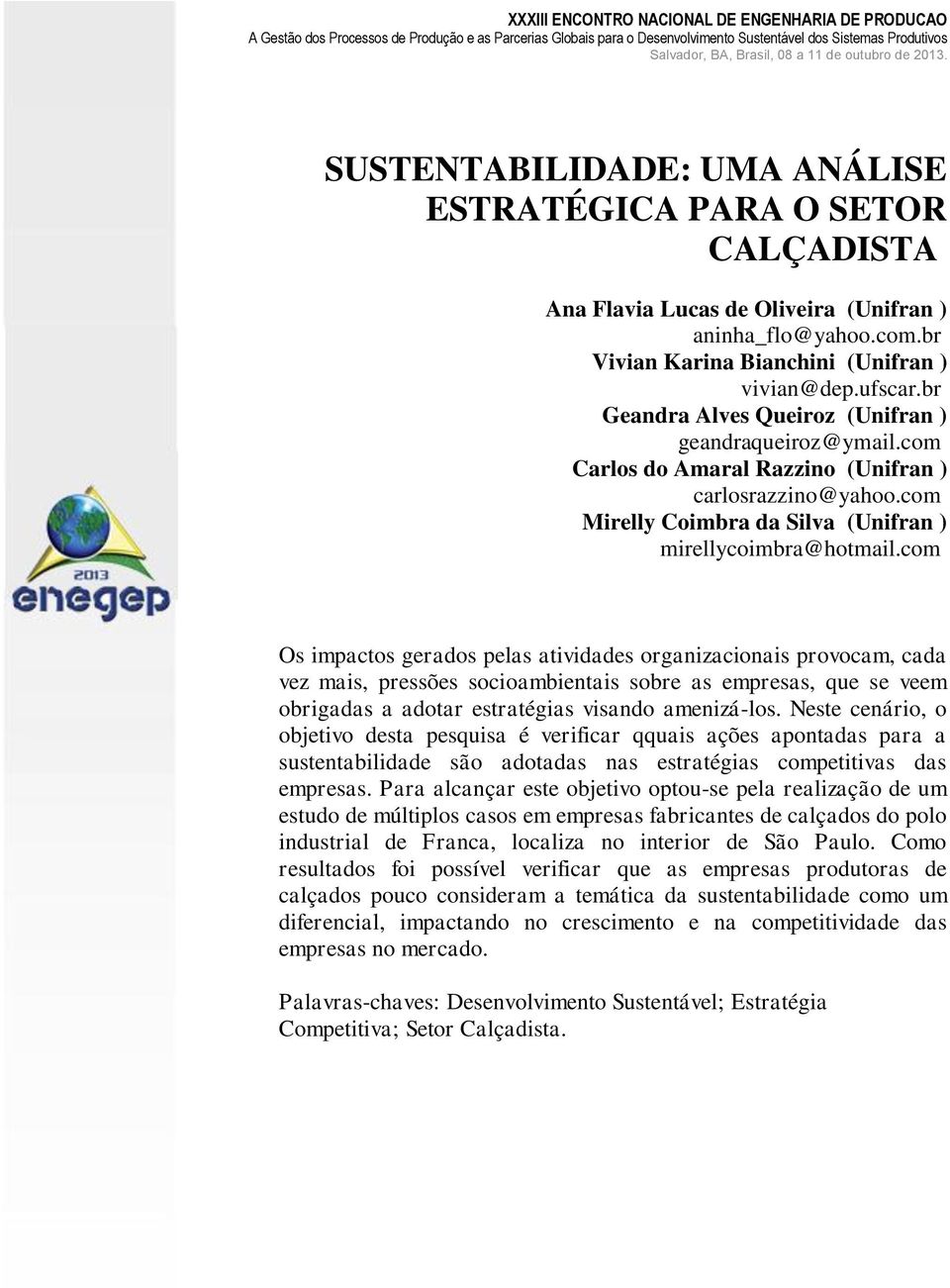 XXXIII ENCONTRO NACIONAL DE ENGENHARIA DE PRODUCAO
A Gestão dos Processos de Produção e as Parcerias Globais para o Desenvolvimento Sustentável dos Sistemas Produtivos
Salvador, BA, Brasil, 08 a 11 de outubro de 2013.

SUSTENTABILIDADE: UMA ANÁLISE ESTRATÉGICA PARA O SETOR CALÇADISTA

Ana Flavia Lucas de Oliveira (Unifran )
aninha_flo@yahoo.com.br
Vivian Karina Bianchini (Unifran )
vivian@dep.ufscar.br
Geandra Alves Queiroz (Unifran )
geandraqueiroz@ymail.com
Carlos do Amaral Razzino (Unifran )
carlosrazzino@yahoo.com
Mirelly Coimbra da Silva (Unifran )
mirellycoimbra@hotmail.com

2013
enegep

Os impactos gerados pelas atividades organizacionais provocam, cada vez mais, pressões socioambientais sobre as empresas, que se veem obrigadas a adotar estratégias visando amenizá-los. Neste cenário, o objetivo desta pesquisa é verificar qquais ações apontadas para a sustentabilidade são adotadas nas estratégias competitivas das empresas. Para alcançar este objetivo optou-se pela realização de um estudo de múltiplos casos em empresas fabricantes de calçados do polo industrial de Franca, localiza no interior de São Paulo. Como resultados foi possível verificar que as empresas produtoras de calçados pouco consideram a temática da sustentabilidade como um diferencial, impactando no crescimento e na competitividade das empresas no mercado.

Palavras-chaves: Desenvolvimento Sustentável; Estratégia Competitiva; Setor Calçadista.